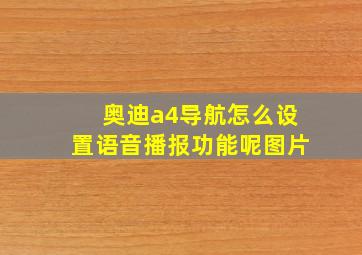 奥迪a4导航怎么设置语音播报功能呢图片